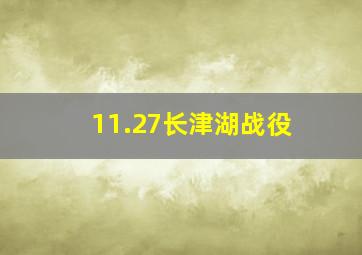 11.27长津湖战役